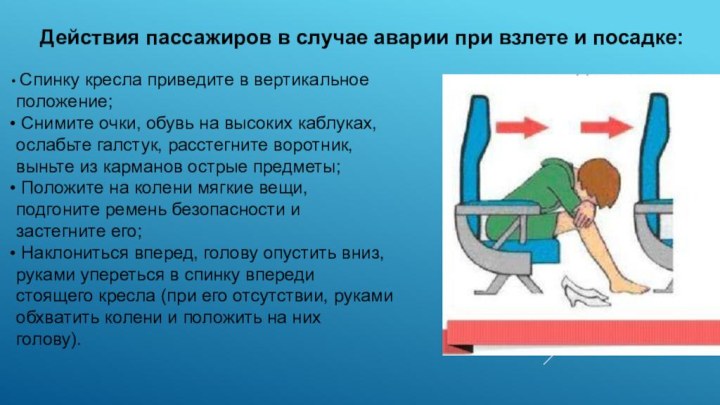 Действия пассажиров в случае аварии при взлете и посадке:

• Спинку кресла приведите в вертикальное положение;
• Снимите очки, обувь на высоких каблуках, ослабьте галстук, расстегните воротник, выньте из карманов острые предметы;
• Положите на колени мягкие вещи, подгоните ремень безопасности и застегните его;
• Наклониться вперед, голову опустить вниз, руками упереться в спинку впереди стоящего кресла (при его отсутствии, руками обхватить колени и положить на них голову).